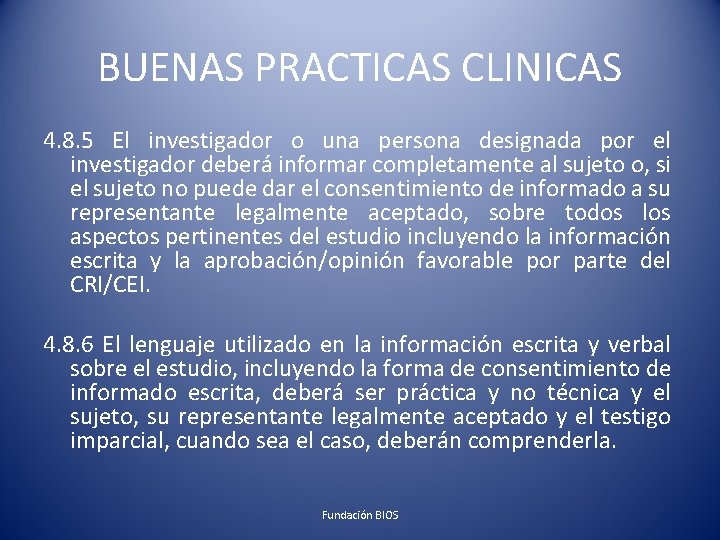 BUENAS PRACTICAS CLINICAS

4.8.5 El investigador o una persona designada por el investigador deberá informar completamente al sujeto o, si el sujeto no puede dar el consentimiento de informado a su representante legalmente aceptado, sobre todos los aspectos pertinentes del estudio incluyendo la información escrita y la aprobación/opinión favorable por parte del CRI/CEI.

4.8.6 El lenguaje utilizado en la información escrita y verbal sobre el estudio, incluyendo la forma de consentimiento de informado escrita, deberá ser práctica y no técnica y el sujeto, su representante legalmente aceptado y el testigo imparcial, cuando sea el caso, deberán comprenderla.

Fundación BIOS